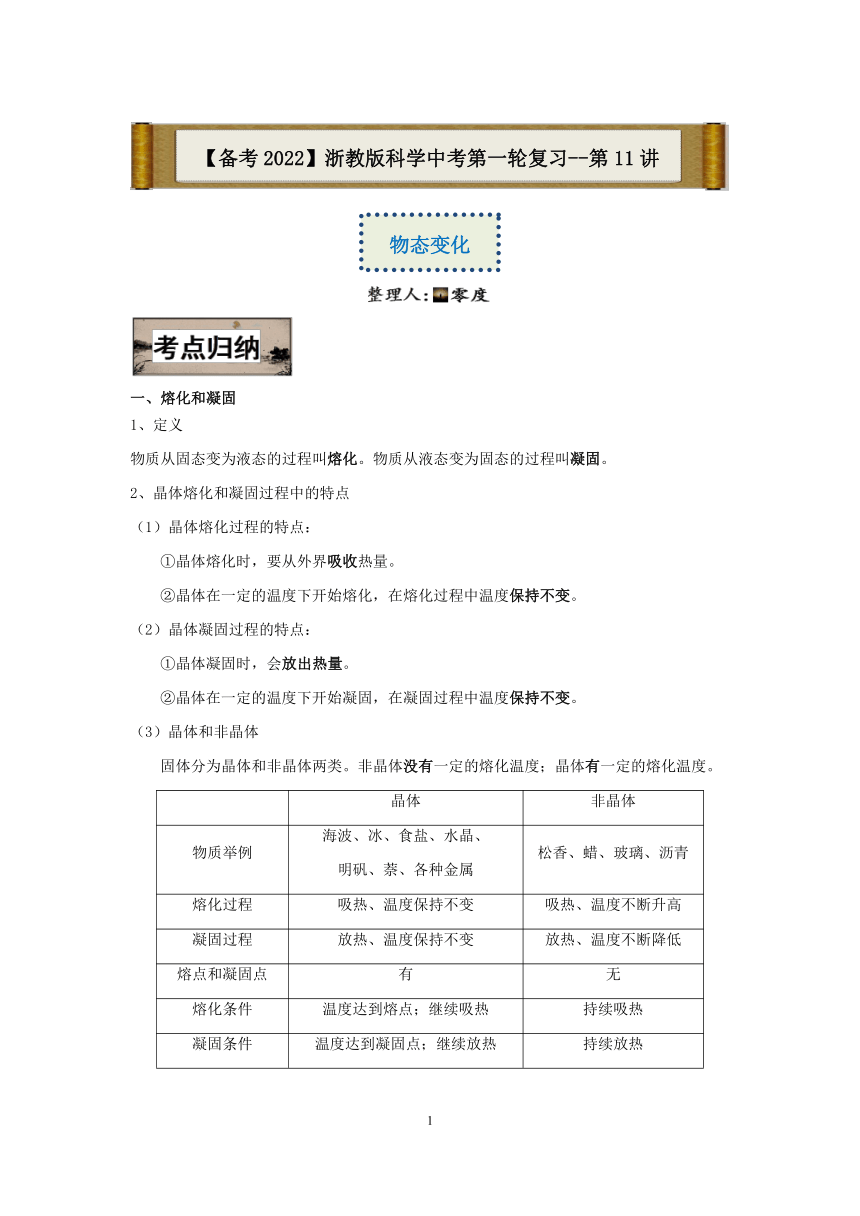 【备考2022】浙教版科学中考第一轮复习--第11讲

物态变化

整理人:零度

考点归纳

一、熔化和凝固

1、定义

物质从固态变为液态的过程叫熔化。物质从液态变为固态的过程叫凝固。

2、晶体熔化和凝固过程中的特点

（1）晶体熔化过程的特点：

①晶体熔化时，要从外界吸收热量。

②晶体在一定的温度下开始熔化，在熔化过程中温度保持不变。

（2）晶体凝固过程的特点：

①晶体凝固时，会放出热量。

②晶体在一定的温度下开始凝固，在凝固过程中温度保持不变。

（3）晶体和非晶体

固体分为晶体和非晶体两类。非晶体没有一定的熔化温度；晶体有一定的熔化温度。

| | 晶体 | 非晶体 |
|---|---|---|
| 物质举例 | 海波、冰、食盐、水晶、明矾、萘、各种金属 | 松香、蜡、玻璃、沥青 |
| 熔化过程 | 吸热、温度保持不变 | 吸热、温度不断升高 |
| 凝固过程 | 放热、温度保持不变 | 放热、温度不断降低 |
| 熔点和凝固点 | 有 | 无 |
| 熔化条件 | 温度达到熔点；继续吸热 | 持续吸热 |
| 凝固条件 | 温度达到凝固点；继续放热 | 持续放热 |

1